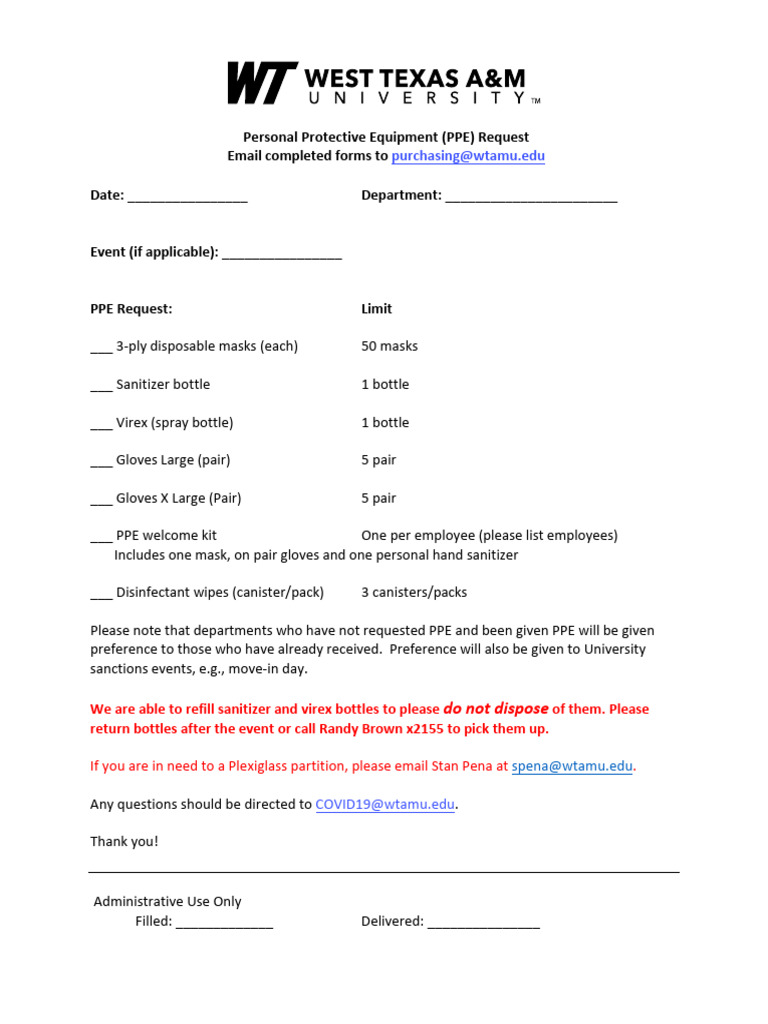 WT WEST TEXAS A&M UNIVERSITY TM

Personal Protective Equipment (PPE) Request
Email completed forms to purchasing@wtamu.edu

Date: ________________ Department: _______________________

Event (if applicable): ________________

PPE Request: Limit

___ 3-ply disposable masks (each) 50 masks

___ Sanitizer bottle 1 bottle

___ Virex (spray bottle) 1 bottle

___ Gloves Large (pair) 5 pair

___ Gloves X Large (Pair) 5 pair

___ PPE welcome kit One per employee (please list employees)
Includes one mask, on pair gloves and one personal hand sanitizer

___ Disinfectant wipes (canister/pack) 3 canisters/packs

Please note that departments who have not requested PPE and been given PPE will be given preference to those who have already received. Preference will also be given to University sanctions events, e.g., move-in day.

We are able to refill sanitizer and virex bottles to please do not dispose of them. Please return bottles after the event or call Randy Brown x2155 to pick them up.

If you are in need to a Plexiglass partition, please email Stan Pena at spena@wtamu.edu.

Any questions should be directed to COVID19@wtamu.edu.

Thank you!

Administrative Use Only
Filled: _____________ Delivered: _______________